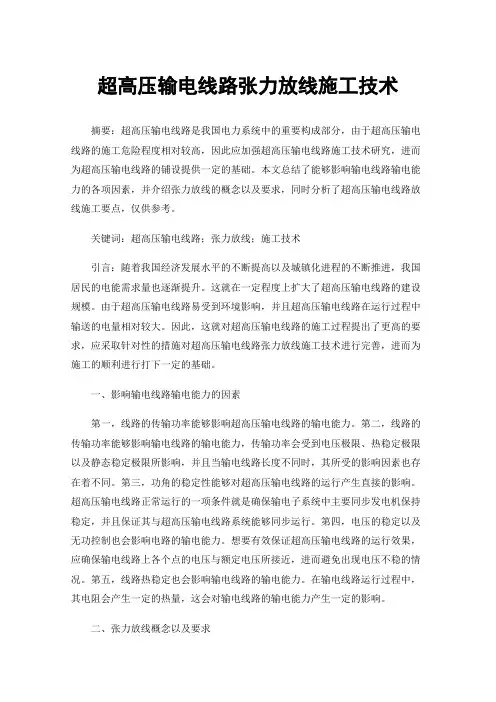 超高压输电线路张力放线施工技术

摘要：超高压输电线路是我国电力系统中的重要构成部分，由于超高压输电线路的施工危险程度相对较高，因此应加强超高压输电线路施工技术研究，进而为超高压输电线路的铺设提供一定的基础。本文总结了能够影响输电线路输电能力的各项因素，并介绍张力放线的概念以及要求，同时分析了超高压输电线路放线施工要点，仅供参考。

关键词：超高压输电线路；张力放线；施工技术

引言：随着我国经济发展水平的不断提高以及城镇化进程的不断推进，我国居民的电能需求量也逐渐提升。这就在一定程度上扩大了超高压输电线路的建设规模。由于超高压输电线路易受到环境影响，并且超高压输电线路在运行过程中输送的电量相对较大。因此，这就对超高压输电线路的施工过程提出了更高的要求，应采取针对性的措施对超高压输电线路张力放线施工技术进行完善，进而为施工的顺利进行打下一定的基础。

一、影响输电线路输电能力的因素

第一，线路的传输功率能够影响超高压输电线路的输电能力。第二，线路的传输功率能够影响输电线路的输电能力，传输功率会受到电压极限、热稳定极限以及静态稳定极限所影响，并且当输电线路长度不同时，其所受的影响因素也存在着不同。第三，功角的稳定性能够对超高压输电线路的运行产生直接的影响。超高压输电线路正常运行的一项条件就是确保输电子系统中主要同步发电机保持稳定，并且保证其与超高压输电线路系统能够同步运行。第四，电压的稳定以及无功控制也会影响电路的输电能力。想要有效保证超高压输电线路的运行效果，应确保输电线路上各个点的电压与额定电压所接近，进而避免出现电压不稳的情况。第五，线路热稳定也会影响输电线路的输电能力。在输电线路运行过程中，其电阻会产生一定的热量，这会对输电线路的输电能力产生一定的影响。

二、张力放线概念以及要求